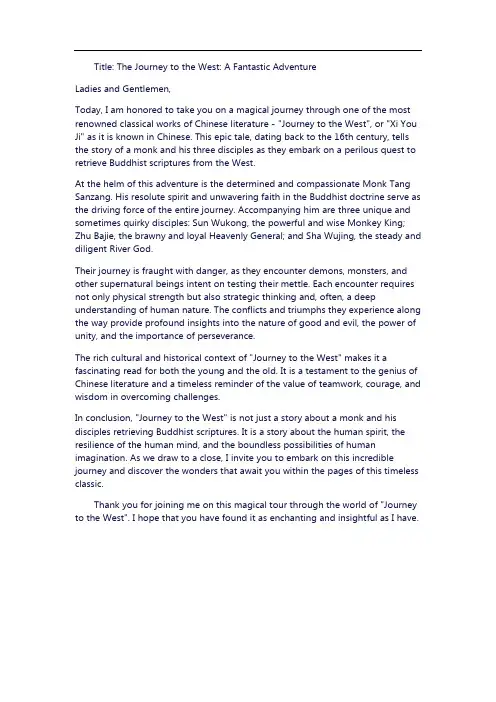 Title: The Journey to the West: A Fantastic Adventure

Ladies and Gentlemen,

Today, I am honored to take you on a magical journey through one of the most renowned classical works of Chinese literature - "Journey to the West", or "Xi You Ji" as it is known in Chinese. This epic tale, dating back to the 16th century, tells the story of a monk and his three disciples as they embark on a perilous quest to retrieve Buddhist scriptures from the West.

At the helm of this adventure is the determined and compassionate Monk Tang Sanzang. His resolute spirit and unwavering faith in the Buddhist doctrine serve as the driving force of the entire journey. Accompanying him are three unique and sometimes quirky disciples: Sun Wukong, the powerful and wise Monkey King; Zhu Bajie, the brawny and loyal Heavenly General; and Sha Wujing, the steady and diligent River God.

Their journey is fraught with danger, as they encounter demons, monsters, and other supernatural beings intent on testing their mettle. Each encounter requires not only physical strength but also strategic thinking and, often, a deep understanding of human nature. The conflicts and triumphs they experience along the way provide profound insights into the nature of good and evil, the power of unity, and the importance of perseverance.

The rich cultural and historical context of "Journey to the West" makes it a fascinating read for both the young and the old. It is a testament to the genius of Chinese literature and a timeless reminder of the value of teamwork, courage, and wisdom in overcoming challenges.

In conclusion, "Journey to the West" is not just a story about a monk and his disciples retrieving Buddhist scriptures. It is a story about the human spirit, the resilience of the human mind, and the boundless possibilities of human imagination. As we draw to a close, I invite you to embark on this incredible journey and discover the wonders that await you within the pages of this timeless classic.

Thank you for joining me on this magical tour through the world of "Journey to the West". I hope that you have found it as enchanting and insightful as I have.